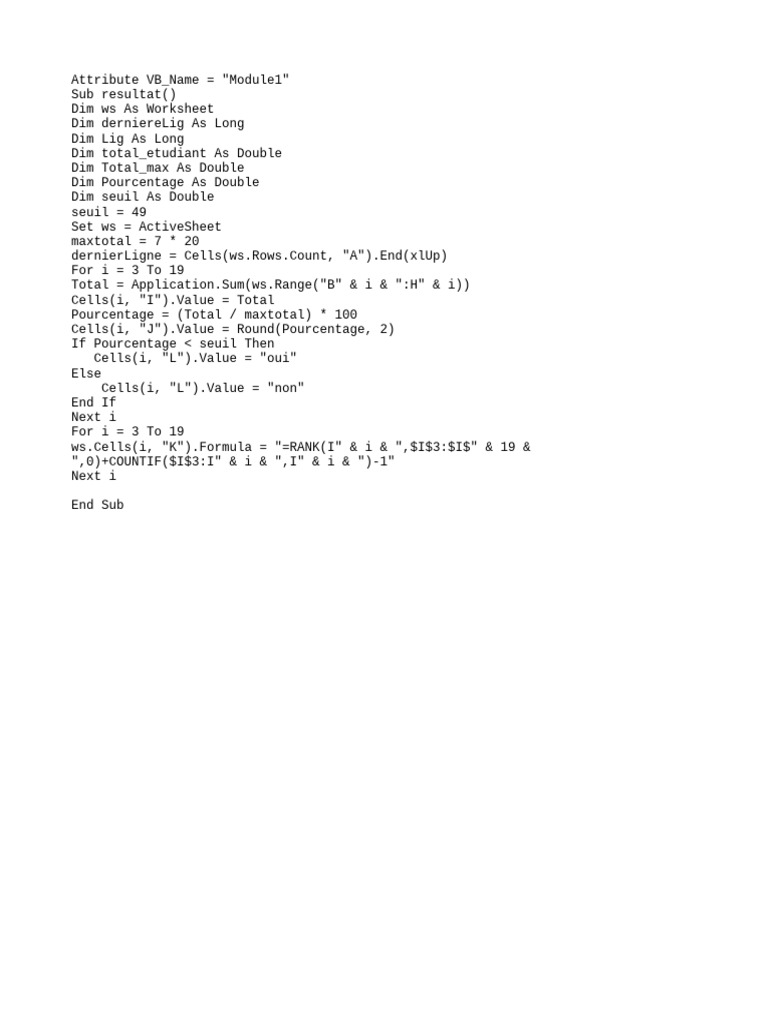 Attribute VB_Name = "Module1"
Sub resultat()
Dim ws As Worksheet
Dim derniereLig As Long
Dim Lig As Long
Dim total_etudiant As Double
Dim Total_max As Double
Dim Pourcentage As Double
Dim seuil As Double
seuil = 49
Set ws = ActiveSheet
maxtotal = 7 * 20
dernierLigne = Cells(ws.Rows.Count, "A").End(xlUp)
For i = 3 To 19
Total = Application.Sum(ws.Range("B" & i & ":H" & i))
Cells(i, "I").Value = Total
Pourcentage = (Total / maxtotal) * 100
Cells(i, "J").Value = Round(Pourcentage, 2)
If Pourcentage < seuil Then
   Cells(i, "L").Value = "oui"
Else
    Cells(i, "L").Value = "non"
End If
Next i
For i = 3 To 19
ws.Cells(i, "K").Formula = "=RANK(I" & i & ",$I$3:$I$" & 19 & ",0)+COUNTIF($I$3:I" & i & ",I" & i & ")-1"
Next i

End Sub